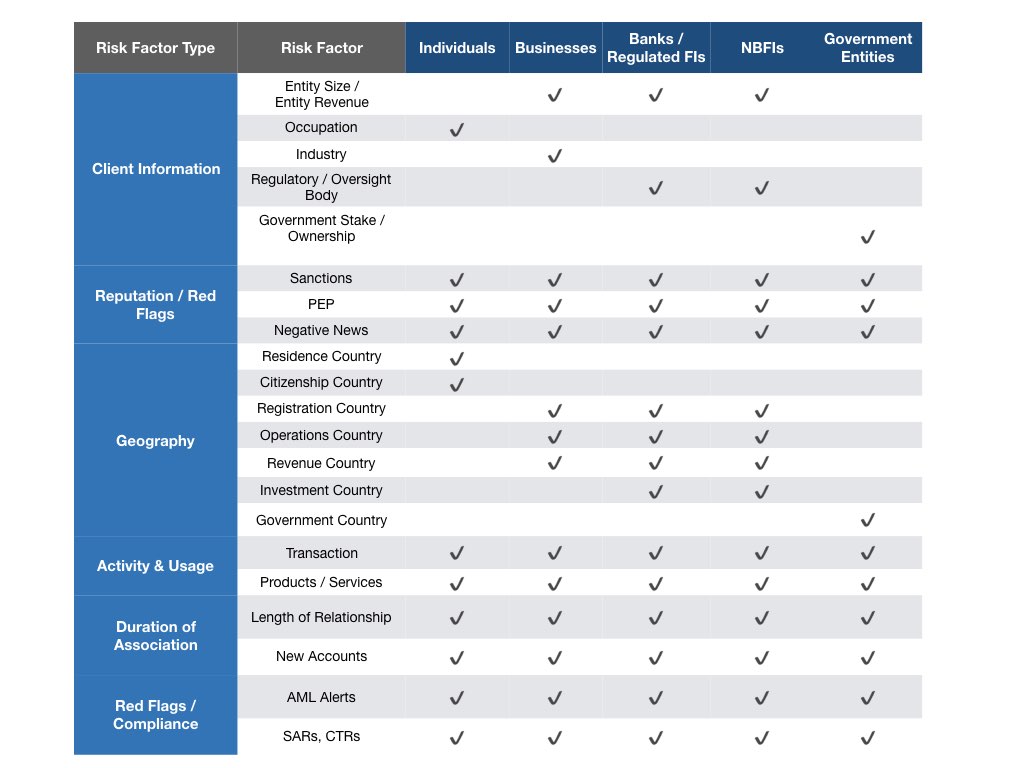 | Risk Factor Type | Risk Factor | Individuals | Businesses | Banks / Regulated FIs | NBFIs | Government Entities |
|---|---|---|---|---|---|---|
| Client Information | Entity Size / Entity Revenue | | ✓ | ✓ | ✓ | |
| | Occupation | ✓ | | | | |
| | Industry | | ✓ | | | |
| | Regulatory / Oversight Body | | | ✓ | ✓ | |
| | Government Stake / Ownership | | | | | ✓ |
| Reputation / Red Flags | Sanctions | ✓ | ✓ | ✓ | ✓ | ✓ |
| | PEP | ✓ | ✓ | ✓ | ✓ | ✓ |
| | Negative News | ✓ | ✓ | ✓ | ✓ | ✓ |
| Geography | Residence Country | ✓ | | | | |
| | Citizenship Country | ✓ | | | | |
| | Registration Country | | ✓ | ✓ | ✓ | |
| | Operations Country | | ✓ | ✓ | ✓ | |
| | Revenue Country | | ✓ | ✓ | ✓ | |
| | Investment Country | | | ✓ | ✓ | |
| | Government Country | | | | | ✓ |
| Activity & Usage | Transaction | ✓ | ✓ | ✓ | ✓ | ✓ |
| | Products / Services | ✓ | ✓ | ✓ | ✓ | ✓ |
| Duration of Association | Length of Relationship | ✓ | ✓ | ✓ | ✓ | ✓ |
| | New Accounts | ✓ | ✓ | ✓ | ✓ | ✓ |
| Red Flags / Compliance | AML Alerts | ✓ | ✓ | ✓ | ✓ | ✓ |
| | SARs, CTRs | ✓ | ✓ | ✓ | ✓ | ✓ |